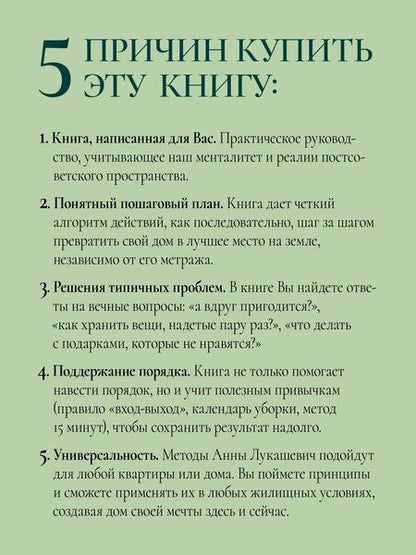 5 ПРИЧИН КУПИТЬ ЭТУ КНИГУ:

1. Книга, написанная для Вас. Практическое руководство, учитывающее наш менталитет и реалии постсоветского пространства.

2. Понятный пошаговый план. Книга дает четкий алгоритм действий, как последовательно, шаг за шагом превратить свой дом в лучшее место на земле, независимо от его метража.

3. Решения типичных проблем. В книге Вы найдете ответы на вечные вопросы: «а вдруг пригодится?», «как хранить вещи, надетые пару раз?», «что делать с подарками, которые не нравятся?»

4. Поддержание порядка. Книга не только помогает навести порядок, но и учит полезным привычкам (правило «вход-выход», календарь уборки, метод 15 минут), чтобы сохранить результат надолго.

5. Универсальность. Методы Анны Лукашевич подойдут для любой квартиры или дома. Вы поймете принципы и сможете применять их в любых жилищных условиях, создавая дом своей мечты здесь и сейчас.